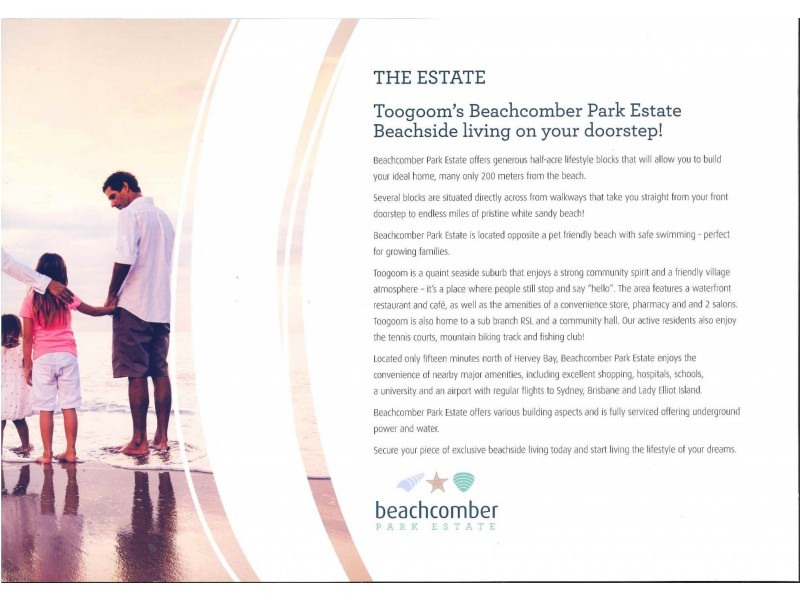 THE ESTATE

Toogoom's Beachcomber Park Estate
Beachside living on your doorstep!

Beachcomber Park Estate offers generous half-acre lifestyle blocks that will allow you to build your ideal home, many only 200 meters from the beach.

Several blocks are situated directly across from walkways that take you straight from your front doorstep to endless miles of pristine white sandy beach!

Beachcomber Park Estate is located opposite a pet friendly beach with safe swimming - perfect for growing families.

Toogoom is a quaint seaside suburb that enjoys a strong community spirit and a friendly village atmosphere – it's a place where people still stop and say "hello". The area features a waterfront restaurant and café, as well as the amenities of a convenience store, pharmacy and and 2 salons. Toogoom is also home to a sub branch RSL and a community hall. Our active residents also enjoy the tennis courts, mountain biking track and fishing club!

Located only fifteen minutes north of Hervey Bay, Beachcomber Park Estate enjoys the convenience of nearby major amenities, including excellent shopping, hospitals, schools, a university and an airport with regular flights to Sydney, Brisbane and Lady Elliot Island.

Beachcomber Park Estate offers various building aspects and is fully serviced offering underground power and water.

Secure your piece of exclusive beachside living today and start living the lifestyle of your dreams.

beachcomber
PARK ESTATE